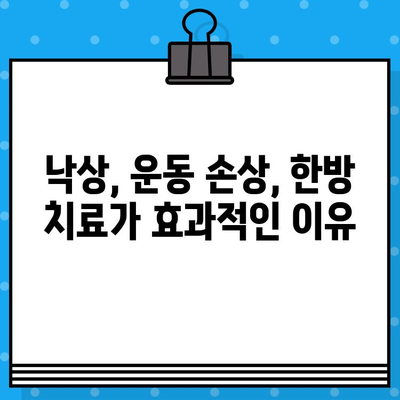 낙상, 운동 손상, 한방 치료가 효과적인 이유